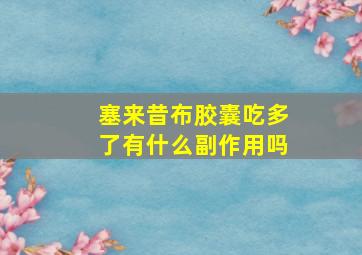 塞来昔布胶囊吃多了有什么副作用吗